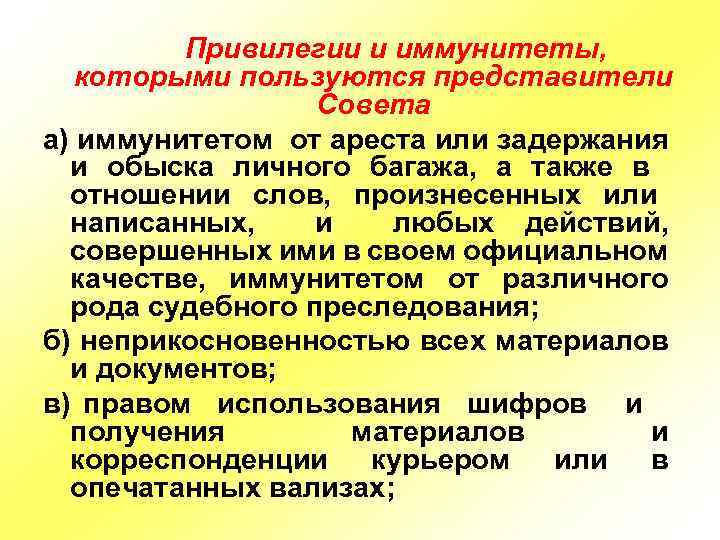 Привилегии и иммунитеты, которыми пользуются представители Совета

а) иммунитетом от ареста или задержания и обыска личного багажа, а также в отношении слов, произнесенных или написанных, и любых действий, совершенных ими в своем официальном качестве, иммунитетом от различного рода судебного преследования;

б) неприкосновенностью всех материалов и документов;

в) правом использования шифров и получения материалов и корреспонденции курьером или в опечатанных вализах;